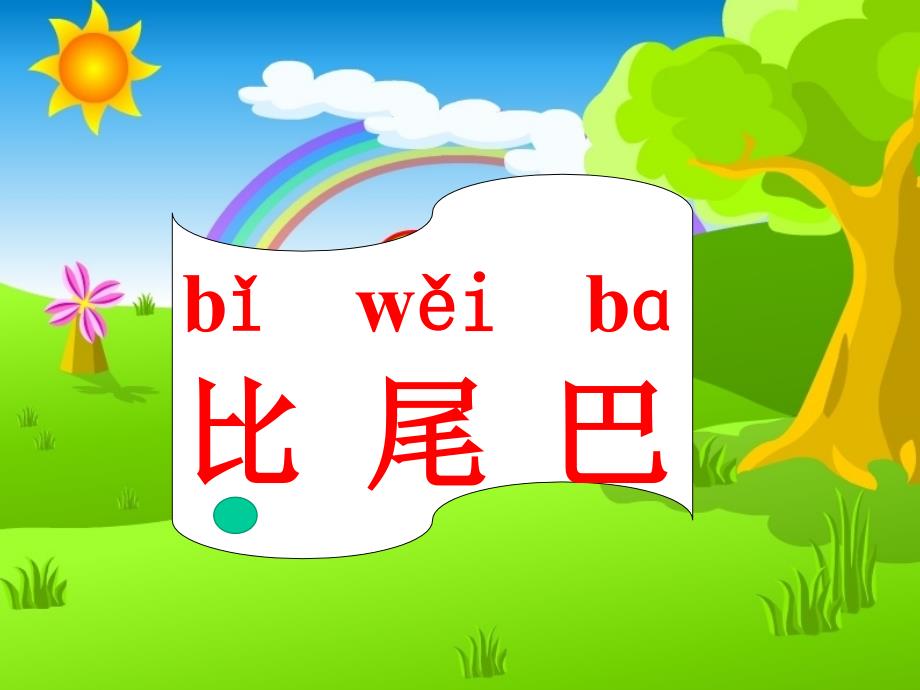 bǐ wěi ba
比 尾 巴